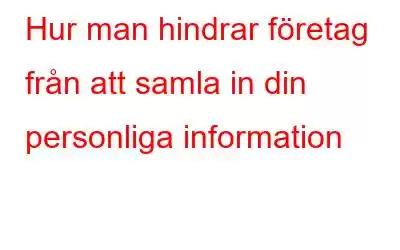 Hur man hindrar företag från att samla in din personliga information